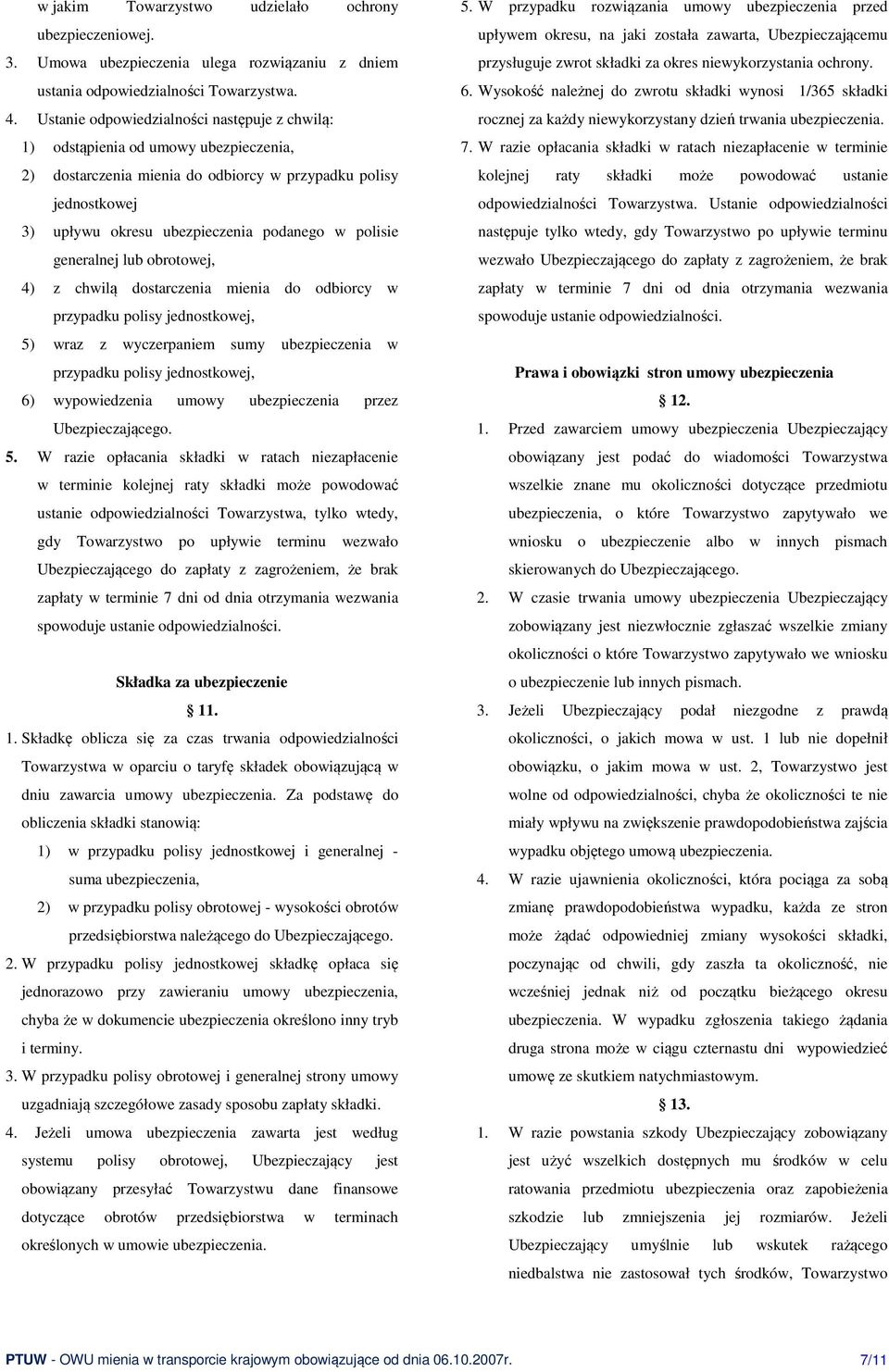 w jakim Towarzystwo udzielało ochrony ubezpieczeniowej.

3. Umowa ubezpieczenia ulega rozwiązaniu z dniem ustania odpowiedzialności Towarzystwa.

4. Ustanie odpowiedzialności następuje z chwilą:

1) odstąpienia od umowy ubezpieczenia,

2) dostarczenia mienia do odbiorcy w przypadku polisy jednostkowej

3) upływu okresu ubezpieczenia podanego w polisie generalnej lub obrotowej,

4) z chwilą dostarczenia mienia do odbiorcy w przypadku polisy jednostkowej,

5) wraz z wyczerpaniem sumy ubezpieczenia w przypadku polisy jednostkowej,

6) wypowiedzenia umowy ubezpieczenia przez Ubezpieczającego.

5. W razie opłacania składki w ratach niezapłacenie w terminie kolejnej raty składki może powodować ustanie odpowiedzialności Towarzystwa, tylko wtedy, gdy Towarzystwo po upływie terminu wezwało Ubezpieczającego do zapłaty z zagrożeniem, że brak zapłaty w terminie 7 dni od dnia otrzymania wezwania spowoduje ustanie odpowiedzialności.

Składka za ubezpieczenie

11.

1. Składkę oblicza się za czas trwania odpowiedzialności Towarzystwa w oparciu o taryfę składek obowiązującą w dniu zawarcia umowy ubezpieczenia. Za podstawę do obliczenia składki stanowią:

1) w przypadku polisy jednostkowej i generalnej - suma ubezpieczenia,

2) w przypadku polisy obrotowej - wysokości obrotów przedsiębiorstwa należącego do Ubezpieczającego.

2. W przypadku polisy jednostkowej składkę opłaca się jednorazowo przy zawieraniu umowy ubezpieczenia, chyba że w dokumencie ubezpieczenia określono inny tryb i terminy.

3. W przypadku polisy obrotowej i generalnej strony umowy uzgadniają szczegółowe zasady sposobu zapłaty składki.

4. Jeżeli umowa ubezpieczenia zawarta jest według systemu polisy obrotowej, Ubezpieczający jest obowiązany przesyłać Towarzystwu dane finansowe dotyczące obrotów przedsiębiorstwa w terminach określonych w umowie ubezpieczenia.

5. W przypadku rozwiązania umowy ubezpieczenia przed upływem okresu, na jaki została zawarta, Ubezpieczającemu przysługuje zwrot składki za okres niewykorzystania ochrony.

6. Wysokość należnej do zwrotu składki wynosi 1/365 składki rocznej za każdy niewykorzystany dzień trwania ubezpieczenia.

7. W razie opłacania składki w ratach niezapłacenie w terminie kolejnej raty składki może powodować ustanie odpowiedzialności Towarzystwa. Ustanie odpowiedzialności następuje tylko wtedy, gdy Towarzystwo po upływie terminu wezwało Ubezpieczającego do zapłaty z zagrożeniem, że brak zapłaty w terminie 7 dni od dnia otrzymania wezwania spowoduje ustanie odpowiedzialności.

Prawa i obowiązki stron umowy ubezpieczenia

12.

1. Przed zawarciem umowy ubezpieczenia Ubezpieczający obowiązany jest podać do wiadomości Towarzystwa wszelkie znane mu okoliczności dotyczące przedmiotu ubezpieczenia, o które Towarzystwo zapytywało we wniosku o ubezpieczenie albo w innych pismach skierowanych do Ubezpieczającego.

2. W czasie trwania umowy ubezpieczenia Ubezpieczający zobowiązany jest niezwłocznie zgłaszać wszelkie zmiany okoliczności o które Towarzystwo zapytywało we wniosku o ubezpieczenie lub innych pismach.

3. Jeżeli Ubezpieczający podał niezgodne z prawdą okoliczności, o jakich mowa w ust. 1 lub nie dopełnił obowiązku, o jakim mowa w ust. 2, Towarzystwo jest wolne od odpowiedzialności, chyba że okoliczności te nie miały wpływu na zwiększenie prawdopodobieństwa zajścia wypadku objętego umową ubezpieczenia.

4. W razie ujawnienia okoliczności, która pociąga za sobą zmianę prawdopodobieństwa wypadku, każda ze stron może żądać odpowiedniej zmiany wysokości składki, poczynając od chwili, gdy zaszła ta okoliczność, nie wcześniej jednak niż od początku bieżącego okresu ubezpieczenia. W wypadku zgłoszenia takiego żądania druga strona może w ciągu czternastu dni wypowiedzieć umowę ze skutkiem natychmiastowym.

13.

1. W razie powstania szkody Ubezpieczający zobowiązany jest użyć wszelkich dostępnych mu środków w celu ratowania przedmiotu ubezpieczenia oraz zapobieżenia szkodzie lub zmniejszenia jej rozmiarów. Jeżeli Ubezpieczający umyślnie lub wskutek rażącego niedbalstwa nie zastosował tych środków, Towarzystwo

PTUW - OWU mienia w transporcie krajowym obowiązujące od dnia 06.10.2007r. 7/11